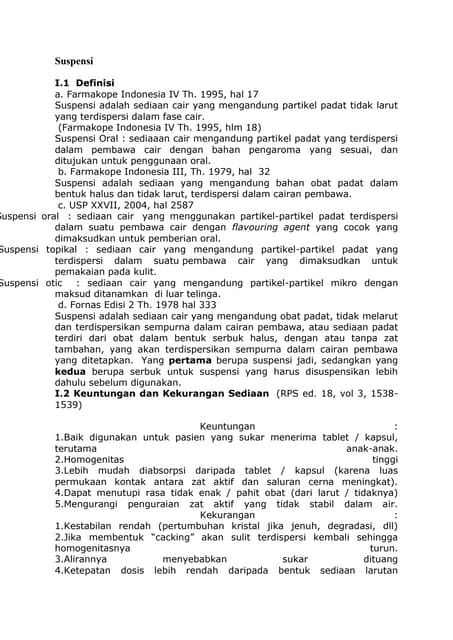 Suspensi

I.1 Definisi
a. Farmakope Indonesia IV Th. 1995, hal 17
Suspensi adalah sediaan cair yang mengandung partikel padat tidak larut yang terdispersi dalam fase cair.
(Farmakope Indonesia IV Th. 1995, hlm 18)
Suspensi Oral : sediaaan cair mengandung partikel padat yang terdispersi dalam pembawa cair dengan bahan pengaroma yang sesuai, dan ditujukan untuk penggunaan oral.
b. Farmakope Indonesia III, Th. 1979, hal 32
Suspensi adalah sediaan yang mengandung bahan obat padat dalam bentuk halus dan tidak larut, terdispersi dalam cairan pembawa.
c. USP XXVII, 2004, hal 2587
Suspensi oral : sediaan cair yang menggunakan partikel-partikel padat terdispersi dalam suatu pembawa cair dengan flavouring agent yang cocok yang dimaksudkan untuk pemberian oral.
Suspensi topikal : sediaan cair yang mengandung partikel-partikel padat yang terdispersi dalam suatu pembawa cair yang dimaksudkan untuk pemakaian pada kulit.
Suspensi otic : sediaan cair yang mengandung partikel-partikel mikro dengan maksud ditanamkan di luar telinga.
d. Fornas Edisi 2 Th. 1978 hal 333
Suspensi adalah sediaan cair yang mengandung obat padat, tidak melarut dan terdispersikan sempurna dalam cairan pembawa, atau sediaan padat terdiri dari obat dalam bentuk serbuk halus, dengan atau tanpa zat tambahan, yang akan terdispersikan sempurna dalam cairan pembawa yang ditetapkan. Yang pertama berupa suspensi jadi, sedangkan yang kedua berupa serbuk untuk suspensi yang harus disuspensikan lebih dahulu sebelum digunakan.
I.2 Keuntungan dan Kekurangan Sediaan (RPS ed. 18, vol 3, 1538-1539)

Keuntungan :
1.Baik digunakan untuk pasien yang sukar menerima tablet / kapsul, terutama anak-anak.
2.Homogenitas tinggi
3.Lebih mudah diabsorpsi daripada tablet / kapsul (karena luas permukaan kontak antara zat aktif dan saluran cerna meningkat).
4.Dapat menutupi rasa tidak enak / pahit obat (dari larut / tidaknya)
5.Mengurangi penguraian zat aktif yang tidak stabil dalam air.
Kekurangan :
1.Kestabilan rendah (pertumbuhan kristal jika jenuh, degradasi, dll)
2.Jika membentuk "cacking" akan sulit terdispersi kembali sehingga homogenitasnya turun.
3.Alirannya menyebabkan sukar dituang
4.Ketepatan dosis lebih rendah daripada bentuk sediaan larutan